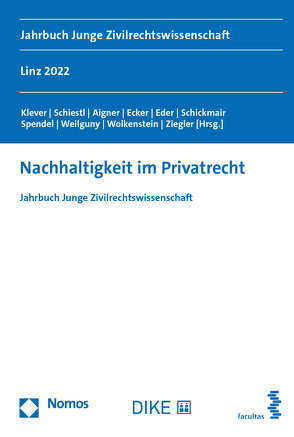 Jahrbuch Junge Zivilrechtswissenschaft

Linz 2022

Klever | Schiestl | Aigner | Ecker | Eder | Schickmair
Spendel | Weilguny | Wolkenstein | Ziegler [Hrsg.]

Nachhaltigkeit im Privatrecht

Jahrbuch Junge Zivilrechtswissenschaft

Nomos

DIKE

facultas